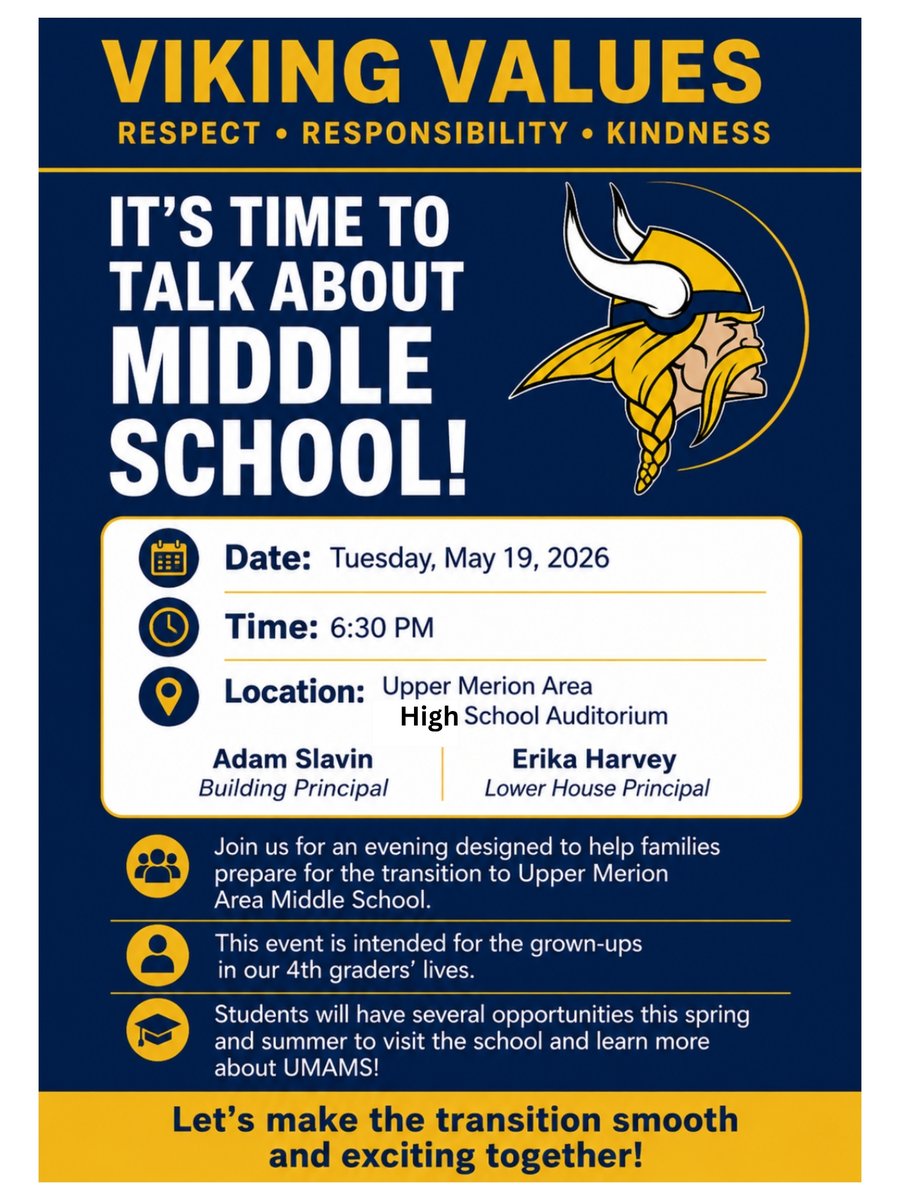 VIKING VALUES
RESPECT • RESPONSIBILITY • KINDNESS

IT'S TIME TO TALK ABOUT MIDDLE SCHOOL!

Date: Tuesday, May 19, 2026

Time: 6:30 PM

Location: Upper Merion Area High School Auditorium

Adam Slavin
Building Principal

Erika Harvey
Lower House Principal

Join us for an evening designed to help families prepare for the transition to Upper Merion Area Middle School.

This event is intended for the grown-ups in our 4th graders' lives.

Students will have several opportunities this spring and summer to visit the school and learn more about UMAMS!

Let's make the transition smooth and exciting together!